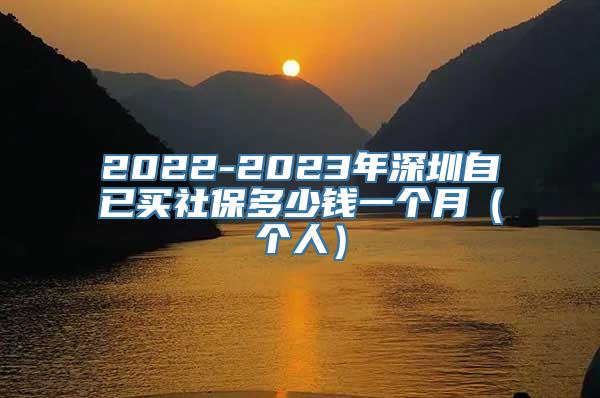 2022-2023年深圳自已买社保多少钱一个月（个人）